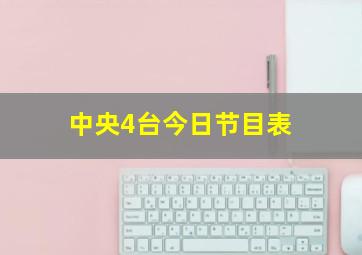 中央4台今日节目表